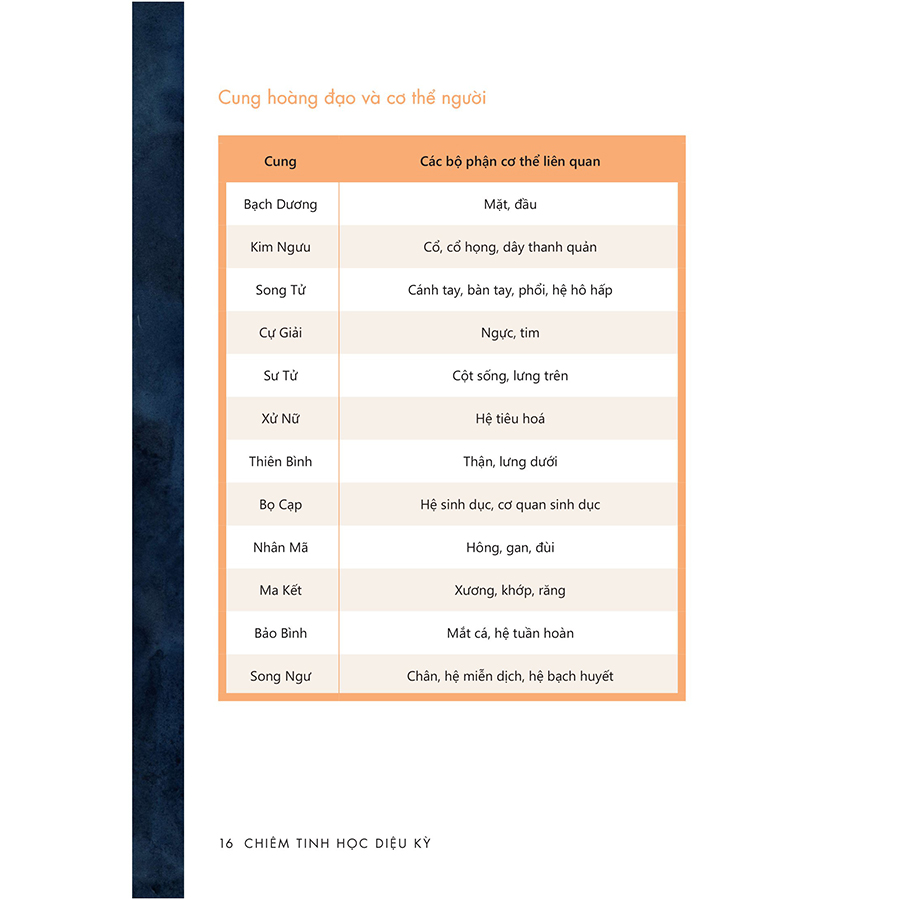 Cung hoàng đạo và cơ thể người

| Cung | Các bộ phận cơ thể liên quan |
|---|---|
| Bạch Dương | Mặt, đầu |
| Kim Ngưu | Cổ, cổ họng, dây thanh quản |
| Song Tử | Cánh tay, bàn tay, phổi, hệ hô hấp |
| Cự Giải | Ngực, tim |
| Sư Tử | Cột sống, lưng trên |
| Xử Nữ | Hệ tiêu hoá |
| Thiên Bình | Thận, lưng dưới |
| Bọ Cạp | Hệ sinh dục, cơ quan sinh dục |
| Nhân Mã | Hông, gan, đùi |
| Ma Kết | Xương, khớp, răng |
| Bảo Bình | Mắt cá, hệ tuần hoàn |
| Song Ngư | Chân, hệ miễn dịch, hệ bạch huyết |

16 CHIÊM TINH HỌC DIỆU KỲ